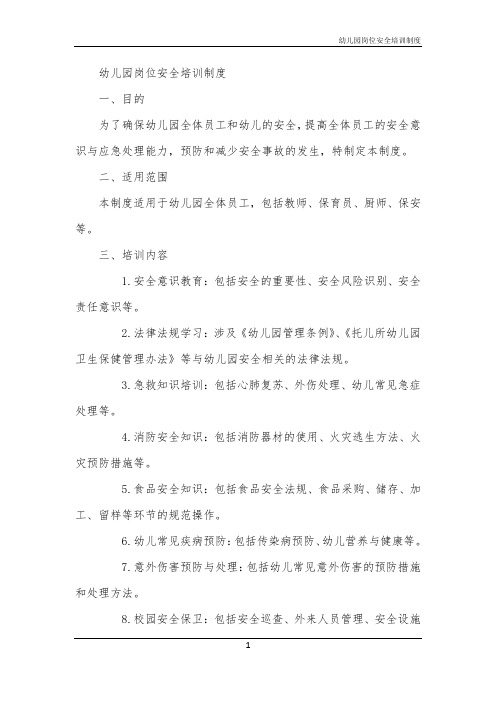 幼儿园岗位安全培训制度

幼儿园岗位安全培训制度

一、目的

为了确保幼儿园全体员工和幼儿的安全，提高全体员工的安全意识与应急处理能力，预防和减少安全事故的发生，特制定本制度。

二、适用范围

本制度适用于幼儿园全体员工，包括教师、保育员、厨师、保安等。

三、培训内容

1. 安全意识教育：包括安全的重要性、安全风险识别、安全责任意识等。

2. 法律法规学习：涉及《幼儿园管理条例》、《托儿所幼儿园卫生保健管理办法》等与幼儿园安全相关的法律法规。

3. 急救知识培训：包括心肺复苏、外伤处理、幼儿常见急症处理等。

4. 消防安全知识：包括消防器材的使用、火灾逃生方法、火灾预防措施等。

5. 食品安全知识：包括食品安全法规、食品采购、储存、加工、留样等环节的规范操作。

6. 幼儿常见疾病预防：包括传染病预防、幼儿营养与健康等。

7. 意外伤害预防与处理：包括幼儿常见意外伤害的预防措施和处理方法。

8. 校园安全保卫：包括安全巡查、外来人员管理、安全设施

1